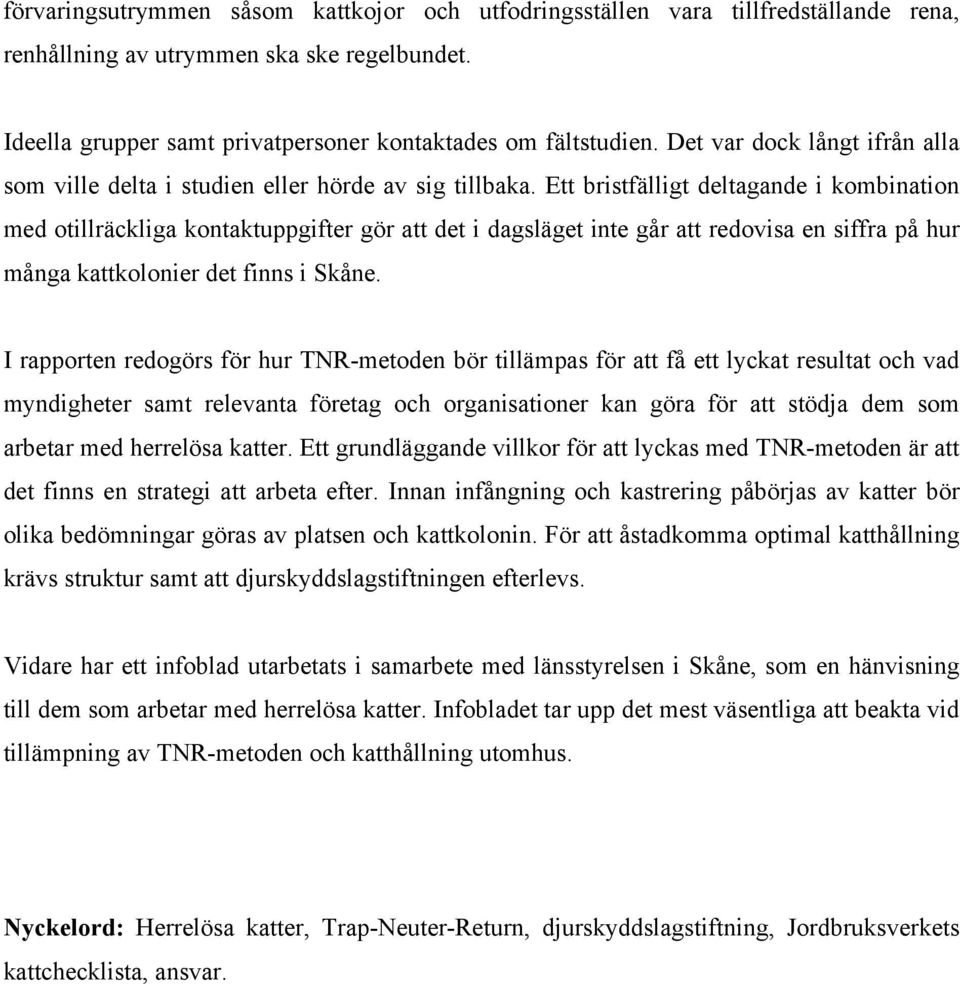 förvaringsutrymmen såsom kattkojor och utfodringsställen vara tillfredställande rena, renhållning av utrymmen ska ske regelbundet.

Ideella grupper samt privatpersoner kontaktades om fältstudien. Det var dock långt ifrån alla som ville delta i studien eller hörde av sig tillbaka. Ett bristfälligt deltagande i kombination med otillräckliga kontaktuppgifter gör att det i dagsläget inte går att redovisa en siffra på hur många kattkolonier det finns i Skåne.

I rapporten redogörs för hur TNR-metoden bör tillämpas för att få ett lyckat resultat och vad myndigheter samt relevanta företag och organisationer kan göra för att stödja dem som arbetar med herrelösa katter. Ett grundläggande villkor för att lyckas med TNR-metoden är att det finns en strategi att arbeta efter. Innan infångning och kastrering påbörjas av katter bör olika bedömningar göras av platsen och kattkolonin. För att åstadkomma optimal katthållning krävs struktur samt att djurskyddslagstiftningen efterlevs.

Vidare har ett infoblad utarbetats i samarbete med länsstyrelsen i Skåne, som en hänvisning till dem som arbetar med herrelösa katter. Infobladet tar upp det mest väsentliga att beakta vid tillämpning av TNR-metoden och katthållning utomhus.

Nyckelord: Herrelösa katter, Trap-Neuter-Return, djurskyddslagstiftning, Jordbruksverkets kattchecklista, ansvar.